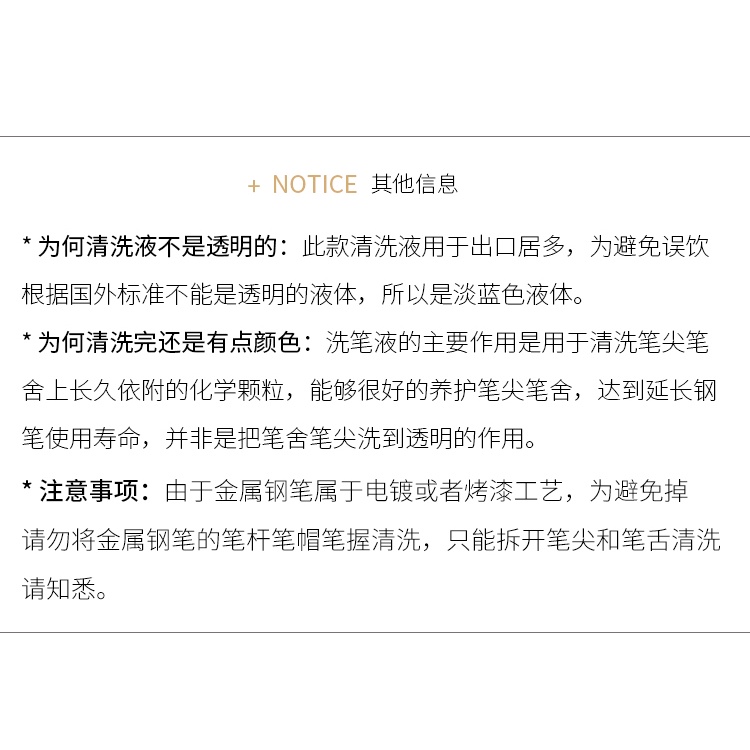 + NOTICE 其他信息

* 为何清洗液不是透明的：此款清洗液用于出口居多，为避免误饮根据国外标准不能是透明的液体，所以是淡蓝色液体。

* 为何清洗完还是有点颜色：洗笔液的主要作用是用于清洗笔尖笔舍上长久依附的化学颗粒，能够很好的养护笔尖笔舍，达到延长钢笔使用寿命，并非是把笔舍笔尖洗到透明的作用。

* 注意事项：由于金属钢笔属于电镀或者烤漆工艺，为避免掉请勿将金属钢笔的笔杆笔帽笔握清洗，只能拆开笔尖和笔舌清洗请知悉。